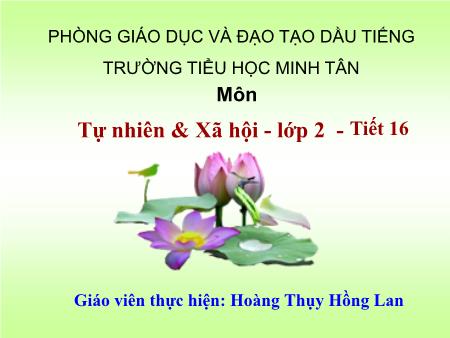 PHÒNG GIÁO DỤC VÀ ĐẠO TẠO DẦU TIẾNG

TRƯỜNG TIỂU HỌC MINH TÂN

Môn

Tự nhiên & Xã hội - lớp 2 - Tiết 16

Giáo viên thực hiện: Hoàng Thụy Hồng Lan